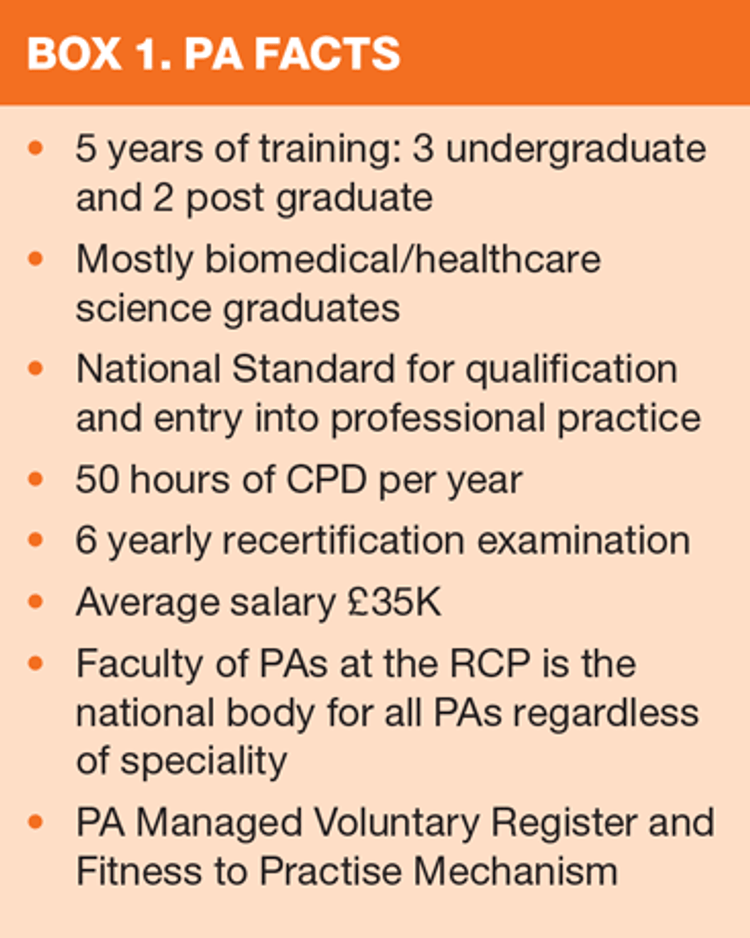 BOX 1. PA FACTS

• 5 years of training: 3 undergraduate and 2 post graduate
• Mostly biomedical/healthcare science graduates
• National Standard for qualification and entry into professional practice
• 50 hours of CPD per year
• 6 yearly recertification examination
• Average salary £35K
• Faculty of PAs at the RCP is the national body for all PAs regardless of speciality
• PA Managed Voluntary Register and Fitness to Practise Mechanism